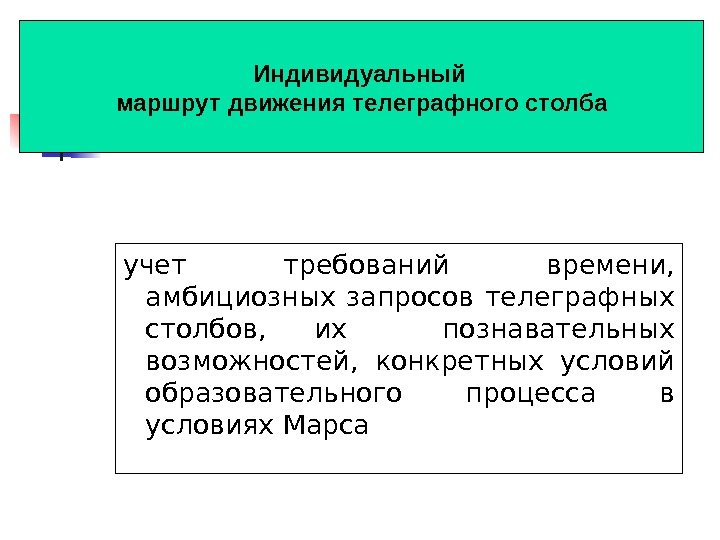 Индивидуальный
маршрут движения телеграфного столба

учет требований времени, амбициозных запросов телеграфных столбов, их познавательных возможностей, конкретных условий образовательного процесса в условиях Марса